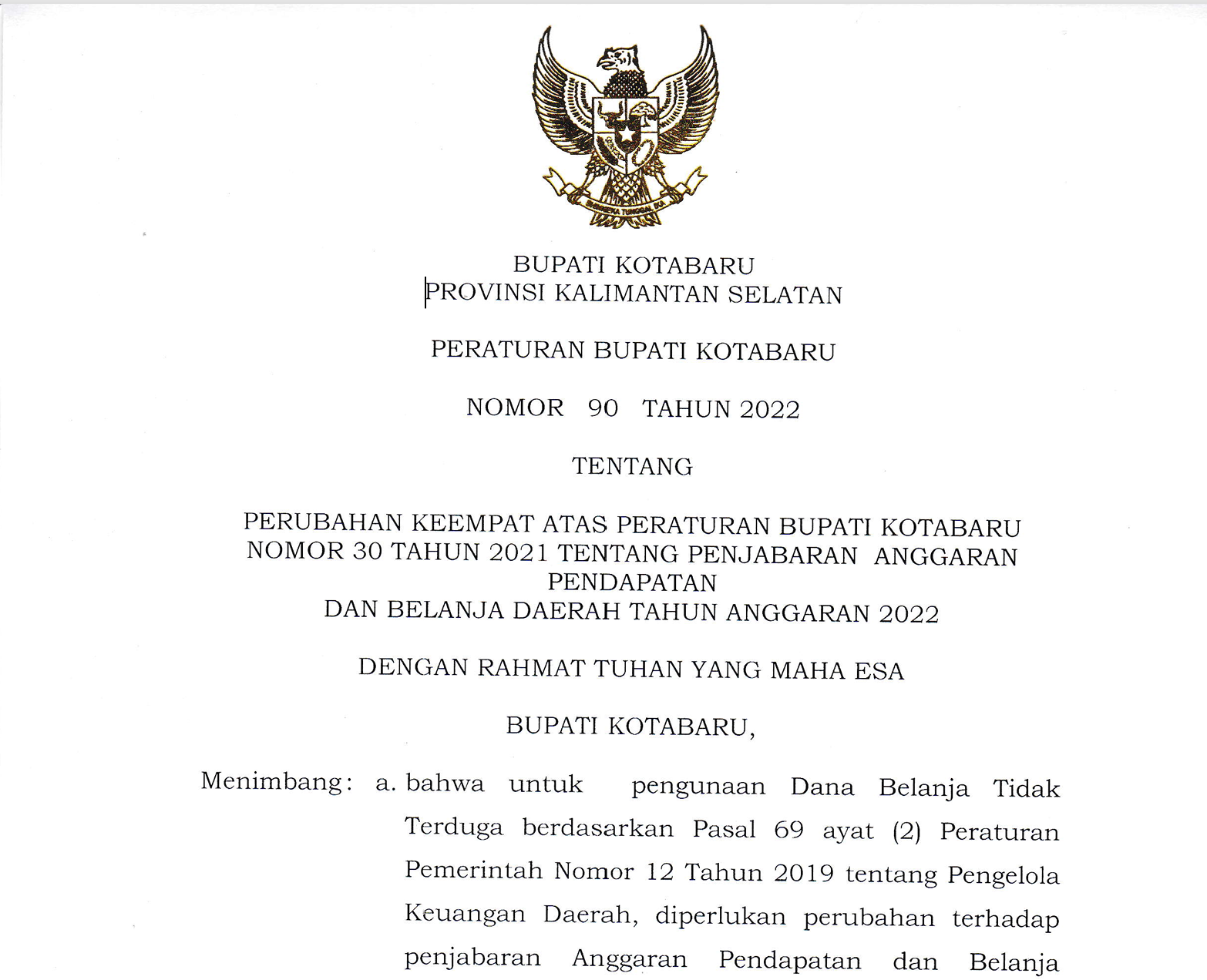 BHINNEKA TUNGGAL IKA

BUPATI KOTABARU
PROVINSI KALIMANTAN SELATAN

PERATURAN BUPATI KOTABARU

NOMOR 90 TAHUN 2022

TENTANG

PERUBAHAN KEEMPAT ATAS PERATURAN BUPATI KOTABARU NOMOR 30 TAHUN 2021 TENTANG PENJABARAN ANGGARAN PENDAPATAN
DAN BELANJA DAERAH TAHUN ANGGARAN 2022

DENGAN RAHMAT TUHAN YANG MAHA ESA

BUPATI KOTABARU,

Menimbang: a. bahwa untuk pengunaan Dana Belanja Tidak Terduga berdasarkan Pasal 69 ayat (2) Peraturan Pemerintah Nomor 12 Tahun 2019 tentang Pengelola Keuangan Daerah, diperlukan perubahan terhadap penjabaran Anggaran Pendapatan dan Belanja